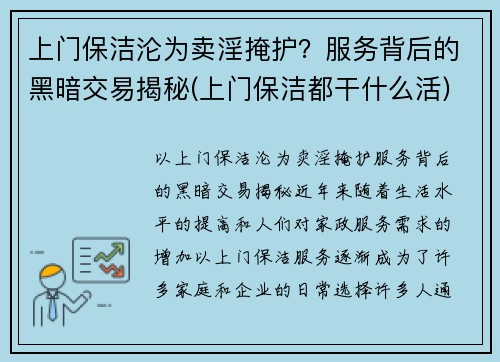 上门保洁沦为卖淫掩护？服务背后的黑暗交易揭秘(上门保洁都干什么活)

以上门保洁沦为卖淫掩护服务背后的黑暗交易揭秘近年来随着生活水平的提高和人们对家政服务需求的增加以上门保洁服务逐渐成为了许多家庭和企业的日常选择许多人通